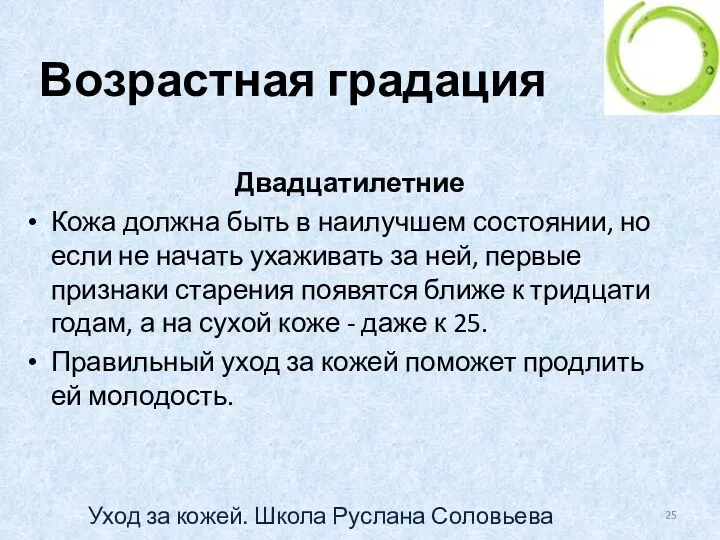 Возрастная градация

Двадцатилетние

• Кожа должна быть в наилучшем состоянии, но если не начать ухаживать за ней, первые признаки старения появятся ближе к тридцати годам, а на сухой коже - даже к 25.

• Правильный уход за кожей поможет продлить ей молодость.

Уход за кожей. Школа Руслана Соловьева

25